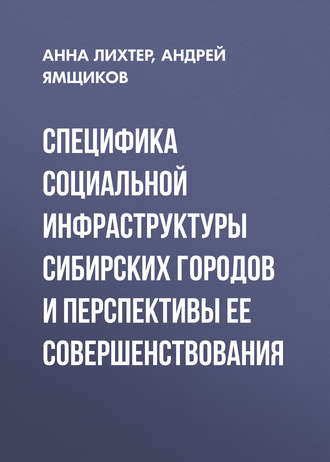 АННА ЛИХТЕР, АНДРЕЙ ЯМЩИКОВ

СПЕЦИФИКА СОЦИАЛЬНОЙ ИНФРАСТРУКТУРЫ СИБИРСКИХ ГОРОДОВ И ПЕРСПЕКТИВЫ ЕЕ СОВЕРШЕНСТВОВАНИЯ